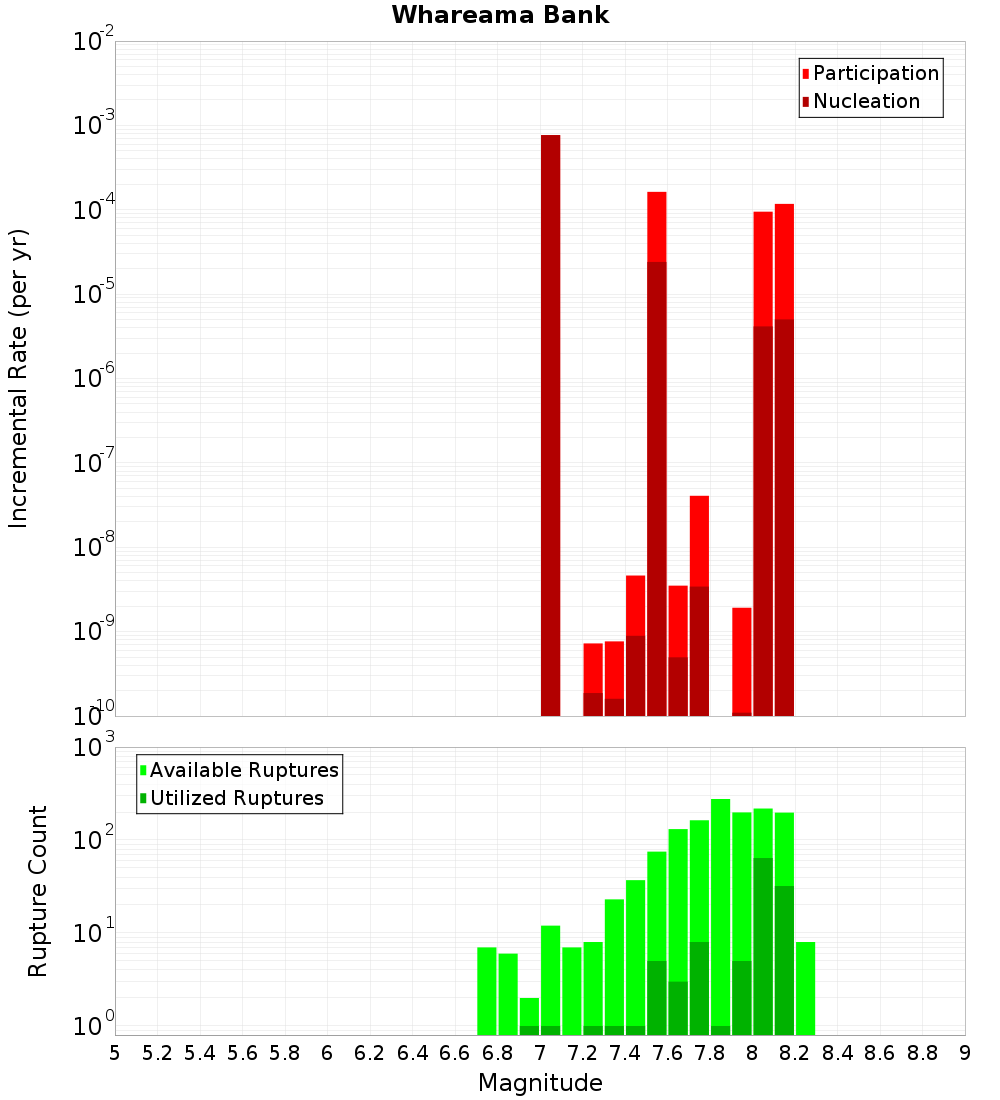 Whareama Bank

Participation
Nucleation

Incremental Rate (per yr)

$10^{-2}$
$10^{-3}$
$10^{-4}$
$10^{-5}$
$10^{-6}$
$10^{-7}$
$10^{-8}$
$10^{-9}$
$10^{-10}$

Available Ruptures
Utilized Ruptures

Rupture Count

$10^{3}$
$10^{2}$
$10^{1}$
$10^{0}$

5 5.2 5.4 5.6 5.8 6 6.2 6.4 6.6 6.8 7 7.2 7.4 7.6 7.8 8 8.2 8.4 8.6 8.8 9

Magnitude